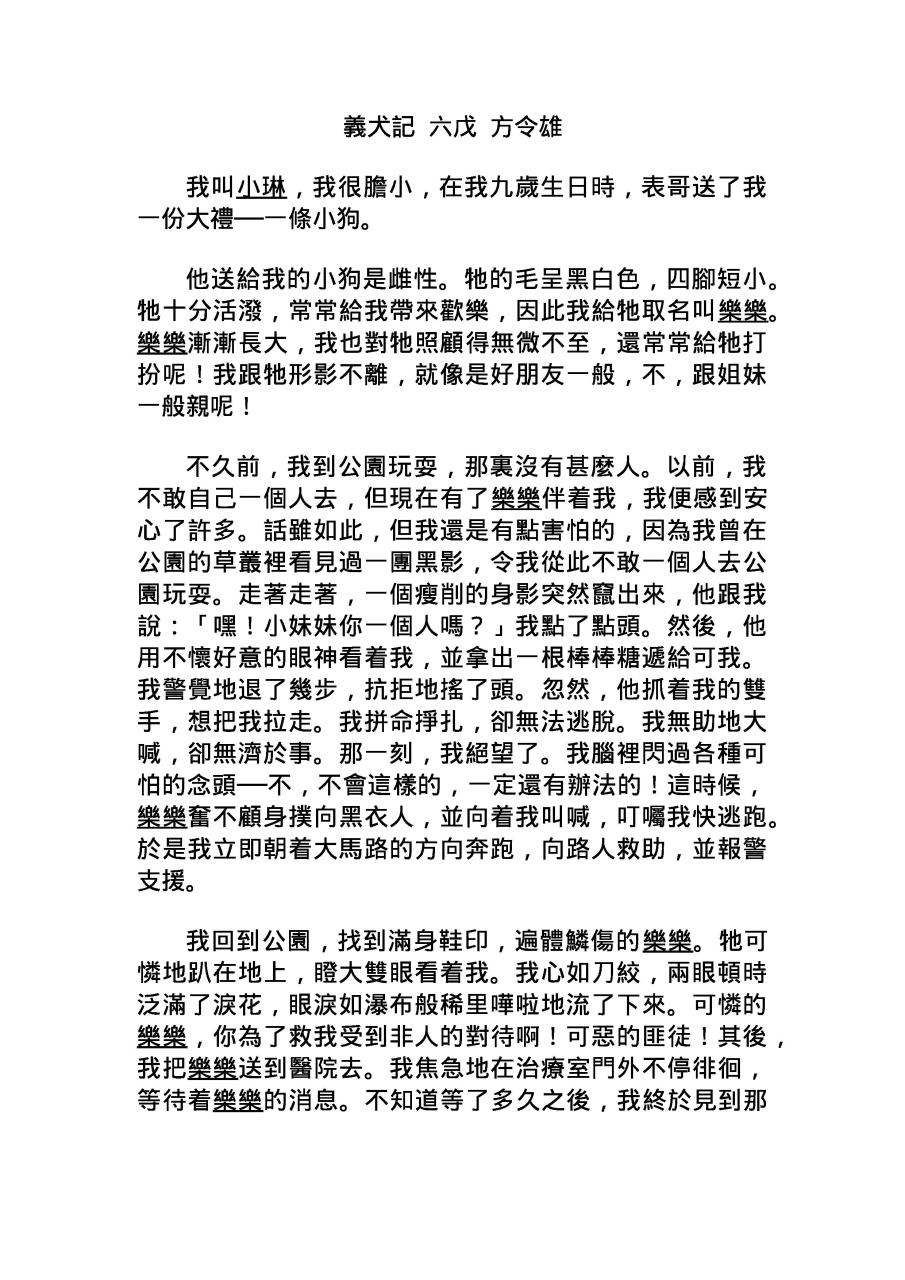 義犬記 六戊 方令雄

我叫小琳，我很膽小，在我九歲生日時，表哥送了我一份大禮──一條小狗。

他送給我的小狗是雌性。牠的毛呈黑白色，四腳短小。牠十分活潑，常常給我帶來歡樂，因此我給牠取名叫樂樂。樂樂漸漸長大，我也對牠照顧得無微不至，還常常給牠打扮呢！我跟牠形影不離，就像是好朋友一般，不，跟姐妹一般親呢！

不久前，我到公園玩耍，那裏沒有甚麼人。以前，我不敢自己一個人去，但現在有了樂樂伴着我，我便感到安心了許多。話雖如此，但我還是有點害怕的，因為我曾在公園的草叢裡看見過一團黑影，令我從此不敢一個人去公園玩耍。走著走著，一個瘦削的身影突然竄出來，他跟我說：「嘿！小妹妹你一個人嗎？」我點了點頭。然後，他用不懷好意的眼神看着我，並拿出一根棒棒糖遞給可我。我警覺地退了幾步，抗拒地搖了頭。忽然，他抓着我的雙手，想把我拉走。我拼命掙扎，卻無法逃脫。我無助地大喊，卻無濟於事。那一刻，我絕望了。我腦裡閃過各種可怕的念頭──不，不會這樣的，一定還有辦法的！這時候，樂樂奮不顧身撲向黑衣人，並向着我叫喊，叮囑我快逃跑。於是我立即朝着大馬路的方向奔跑，向路人救助，並報警支援。

我回到公園，找到滿身鞋印，遍體鱗傷的樂樂。牠可憐地趴在地上，瞪大雙眼看着我。我心如刀絞，兩眼頓時泛滿了淚花，眼淚如瀑布般稀里嘩啦地流了下來。可憐的樂樂，你為了救我受到非人的對待啊！可惡的匪徒！其後，我把樂樂送到醫院去。我焦急地在治療室門外不停徘徊，等待着樂樂的消息。不知道等了多久之後，我終於見到那